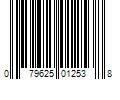 0 79625 01253 8